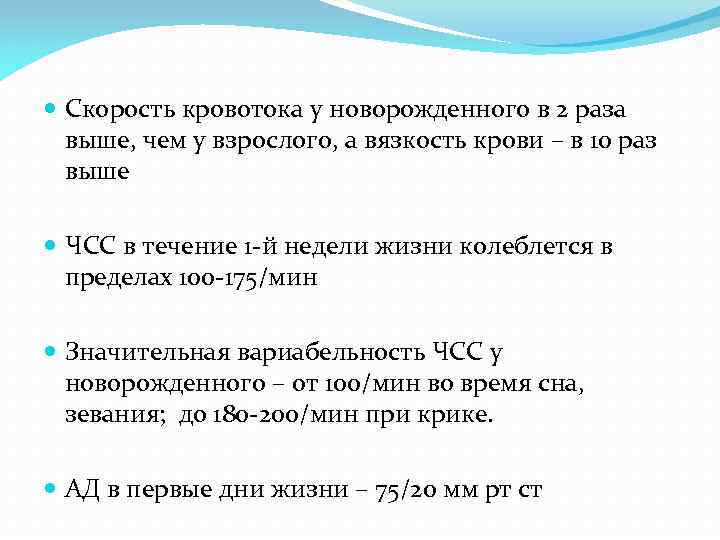 Скорость кровотока у новорожденного в 2 раза выше, чем у взрослого, а вязкость крови – в 10 раз выше

ЧСС в течение 1-й недели жизни колеблется в пределах 100-175/мин

Значительная вариабельность ЧСС у новорожденного – от 100/мин во время сна, зевания; до 180-200/мин при крике.

АД в первые дни жизни – 75/20 мм рт ст